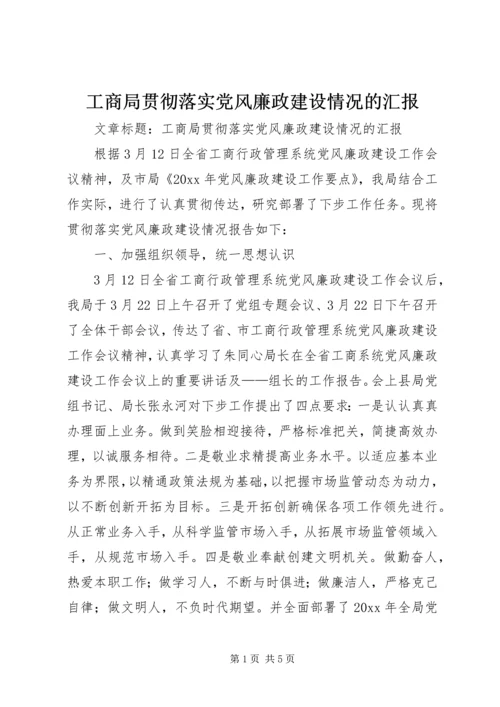 工商局贯彻落实党风廉政建设情况的汇报

文章标题：工商局贯彻落实党风廉政建设情况的汇报

根据3月12日全省工商行政管理系统党风廉政建设工作会议精神，及市局《20xx年党风廉政建设工作要点》，我局结合工作实际，进行了认真贯彻传达，研究部署了下步工作任务。现将贯彻落实党风廉政建设情况报告如下：

一、加强组织领导，统一思想认识

3月12日全省工商行政管理系统党风廉政建设工作会议后，我局于3月22日上午召开了党组专题会议、3月22日下午召开了全体干部会议，传达了省、市工商行政管理系统党风廉政建设工作会议精神，认真学习了朱同心局长在全省工商系统党风廉政建设工作会议上的重要讲话及——组长的工作报告。会上县局党组书记、局长张永河对下步工作提出了四点要求：一是认认真真办理面上业务。做到笑脸相迎接待，严格标准把关，简捷高效办理，以诚服务相待。二是敬业求精提高业务水平。以适应基本业务为界限，以精通政策法规为基础，以把握市场监管动态为动力，以不断创新开拓为目标。三是开拓创新确保各项工作领先进行。从正常业务入手，从科学监管市场入手，从拓展市场监管领域入手，从规范市场入手。四是敬业奉献创建文明机关。做勤奋人，热爱本职工作；做学习人，不断与时俱进；做廉洁人，严格克己自律；做文明人，不负时代期望。并全面部署了20xx年全局党

第1页 共5页